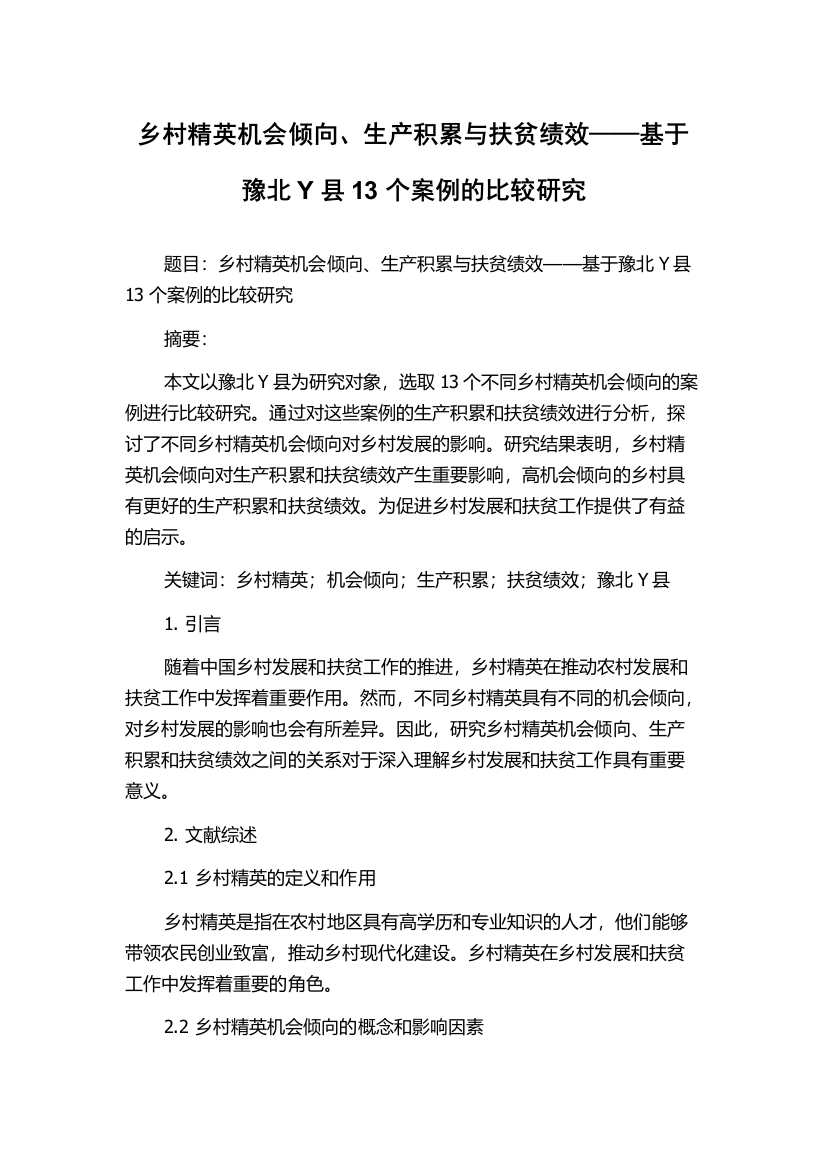 乡村精英机会倾向、生产积累与扶贫绩效——基于豫北 Y 县 13 个案例的比较研究

题目：乡村精英机会倾向、生产积累与扶贫绩效——基于豫北 Y 县 13 个案例的比较研究

摘要：

本文以豫北 Y 县为研究对象，选取 13 个不同乡村精英机会倾向的案例进行比较研究。通过对这些案例的生产积累和扶贫绩效进行分析，探讨了不同乡村精英机会倾向对乡村发展的影响。研究结果表明，乡村精英机会倾向对生产积累和扶贫绩效产生重要影响，高机会倾向的乡村具有更好的生产积累和扶贫绩效。为促进乡村发展和扶贫工作提供了有益的启示。

关键词：乡村精英；机会倾向；生产积累；扶贫绩效；豫北 Y 县

1. 引言

随着中国乡村发展和扶贫工作的推进，乡村精英在推动农村发展和扶贫工作中发挥着重要作用。然而，不同乡村精英具有不同的机会倾向，对乡村发展的影响也会有所差异。因此，研究乡村精英机会倾向、生产积累和扶贫绩效之间的关系对于深入理解乡村发展和扶贫工作具有重要意义。

2. 文献综述

2.1 乡村精英的定义和作用

乡村精英是指在农村地区具有高学历和专业知识的人才，他们能够带领农民创业致富，推动乡村现代化建设。乡村精英在乡村发展和扶贫工作中发挥着重要的角色。

2.2 乡村精英机会倾向的概念和影响因素